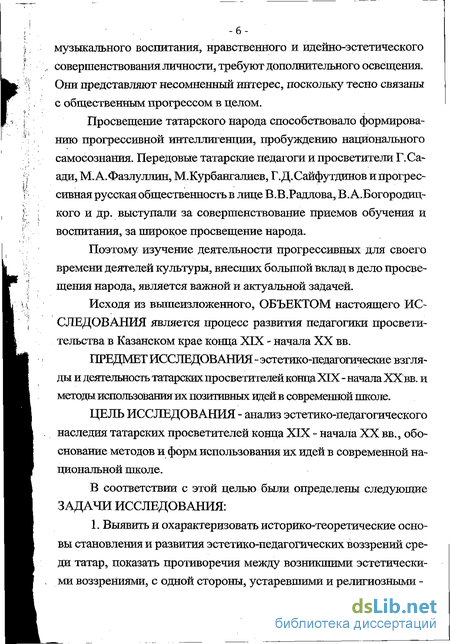 - 6 -

музыкального воспитания, нравственного и идейно-эстетического совершенствования личности, требуют дополнительного освещения. Они представляют несомненный интерес, поскольку тесно связаны с общественным прогрессом в целом.

Просвещение татарского народа способствовало формированию прогрессивной интеллигенции, пробуждению национального самосознания. Передовые татарские педагоги и просветители Г.Саади, М.А.Фазлуллин, М.Курбангалиев, Г.Д.Сайфутдинов и прогрессивная русская общественность в лице В.В.Радлова, В.А.Богородицкого и др. выступали за совершенствование приемов обучения и воспитания, за широкое просвещение народа.

Поэтому изучение деятельности прогрессивных для своего времени деятелей культуры, внесших большой вклад в дело просвещения народа, является важной и актуальной задачей.

Исходя из вышеизложенного, ОБЪЕКТОМ настоящего ИССЛЕДОВАНИЯ является процесс развития педагогики просветительства в Казанском крае конца XIX - начала XX вв.

ПРЕДМЕТ ИССЛЕДОВАНИЯ - эстетико-педагогические взгляды и деятельность татарских просветителей конца XIX - начала XX вв. и методы использования их позитивных идей в современной школе.

ЦЕЛЬ ИССЛЕДОВАНИЯ - анализ эстетико-педагогического наследия татарских просветителей конца XIX - начала XX вв., обоснование методов и форм использования их идей в современной национальной школе.

В соответствии с этой целью были определены следующие ЗАДАЧИ ИССЛЕДОВАНИЯ:

1. Выявить и охарактеризовать историко-теоретические основы становления и развития эстетико-педагогических воззрений среди татар, показать противоречия между возникшими эстетическими воззрениями, с одной стороны, устаревшими и религиозными -

dsLib.net
библиотека диссертаций